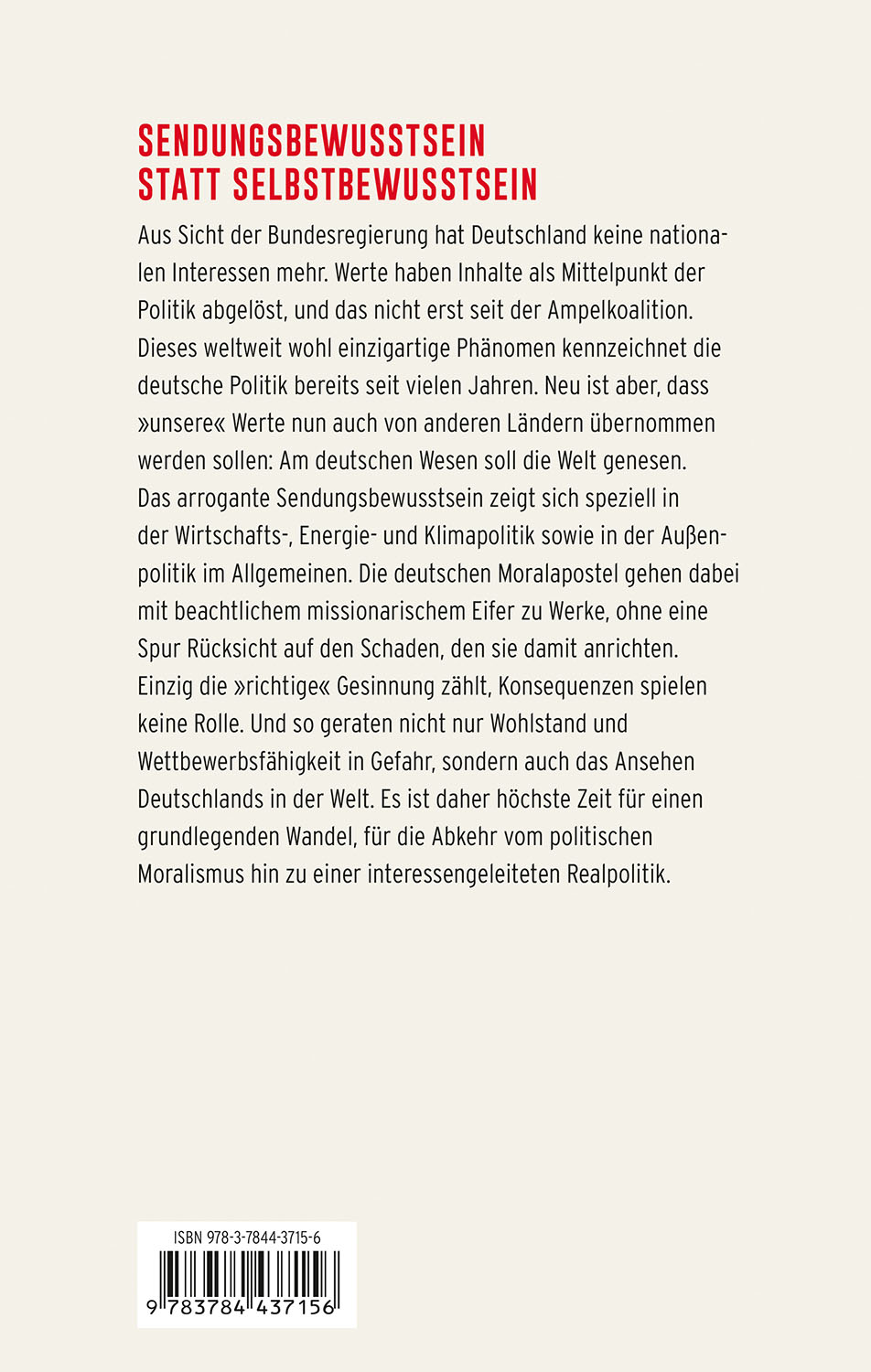 SENDUNGSBEWUSSTSEIN
STATT SELBSTBEWUSSTSEIN

Aus Sicht der Bundesregierung hat Deutschland keine nationalen Interessen mehr. Werte haben Inhalte als Mittelpunkt der Politik abgelöst, und das nicht erst seit der Ampelkoalition. Dieses weltweit wohl einzigartige Phänomen kennzeichnet die deutsche Politik bereits seit vielen Jahren. Neu ist aber, dass »unsere« Werte nun auch von anderen Ländern übernommen werden sollen: Am deutschen Wesen soll die Welt genesen. Das arrogante Sendungsbewusstsein zeigt sich speziell in der Wirtschafts-, Energie- und Klimapolitik sowie in der Außenpolitik im Allgemeinen. Die deutschen Moralapostel gehen dabei mit beachtlichem missionarischem Eifer zu Werke, ohne eine Spur Rücksicht auf den Schaden, den sie damit anrichten. Einzig die »richtige« Gesinnung zählt, Konsequenzen spielen keine Rolle. Und so geraten nicht nur Wohlstand und Wettbewerbsfähigkeit in Gefahr, sondern auch das Ansehen Deutschlands in der Welt. Es ist daher höchste Zeit für einen grundlegenden Wandel, für die Abkehr vom politischen Moralismus hin zu einer interessengeleiteten Realpolitik.

ISBN 978-3-7844-3715-6

9 783784 437156